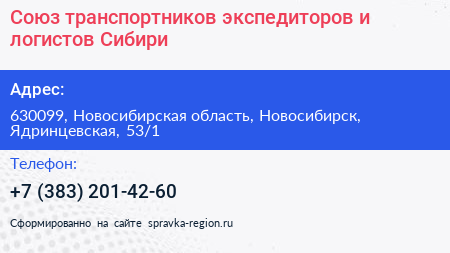 Союз транспортников экспедиторов и логистов Сибири

Адрес:

630099, Новосибирская область, Новосибирск, Ядринцевская, 53/1

Телефон:

+7 (383) 201-42-60

Сформированно на сайте spravka-region.ru